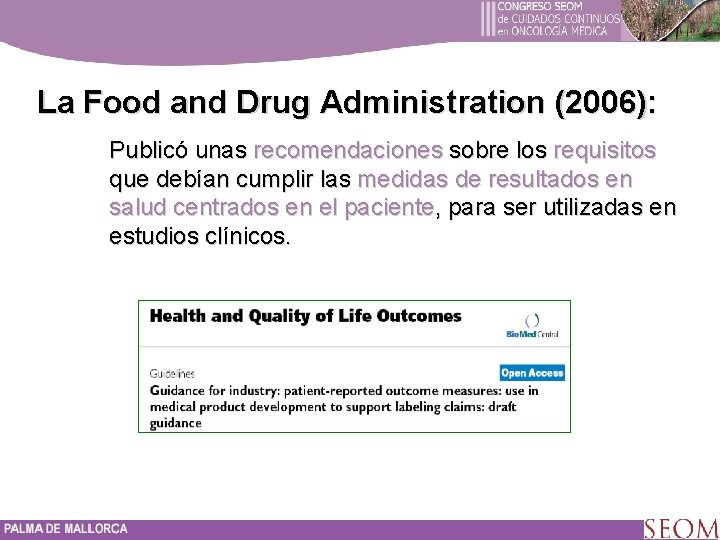 III CONGRESO SEOM
de CUIDADOS CONTINUOS
en ONCOLOGÍA MÉDICA

La Food and Drug Administration (2006):

Publicó unas recomendaciones sobre los requisitos que debían cumplir las medidas de resultados en salud centrados en el paciente, para ser utilizadas en estudios clínicos.

Health and Quality of Life Outcomes

BioMed Central

Guidelines

Open Access

Guidance for industry: patient-reported outcome measures: use in medical product development to support labeling claims: draft guidance

PALMA DE MALLORCA

SEOM